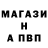 МАГАЗИ
Н
А ПВП